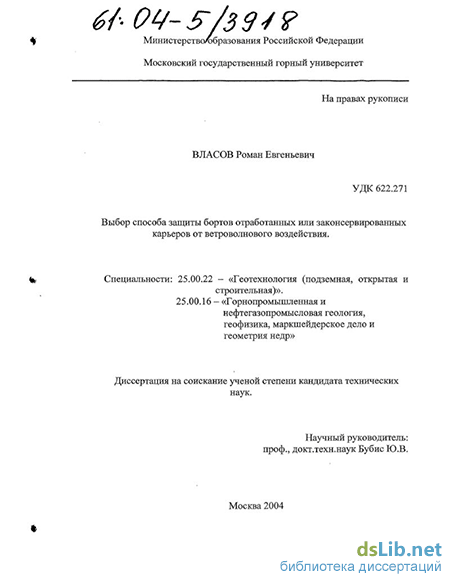 61:04-5/3918

Министерство образования Российской Федерации

Московский государственный горный университет

На правах рукописи

ВЛАСОВ Роман Евгеньевич

УДК 622.271

Выбор способа защиты бортов отработанных или законсервированных карьеров от ветроволнового воздействия.

Специальности: 25.00.22 – «Геотехнология (подземная, открытая и строительная)».
25.00.16 – «Горнопромышленная и нефтегазопромысловая геология, геофизика, маркшейдерское дело и геометрия недр»

Диссертация на соискание ученой степени кандидата технических наук.

Научный руководитель:
проф., докт.техн.наук Бубис Ю.В.

Москва 2004

dsLib.net
библиотека диссертаций